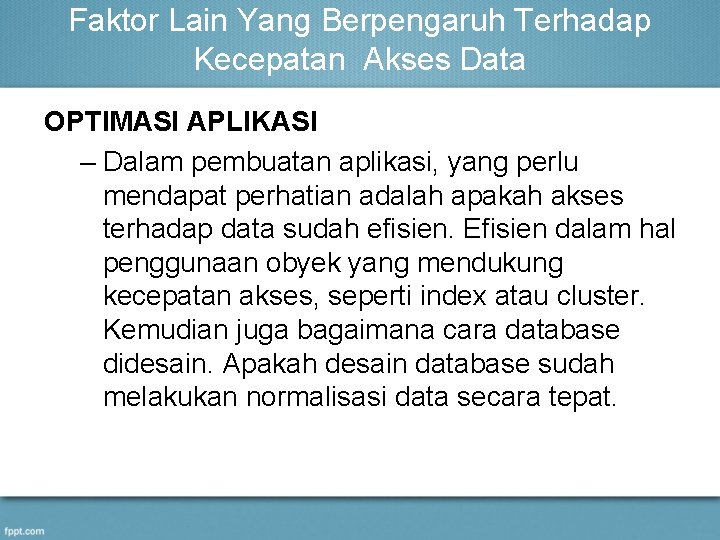 Faktor Lain Yang Berpengaruh Terhadap Kecepatan Akses Data

OPTIMASI APLIKASI

– Dalam pembuatan aplikasi, yang perlu mendapat perhatian adalah apakah akses terhadap data sudah efisien. Efisien dalam hal penggunaan obyek yang mendukung kecepatan akses, seperti index atau cluster. Kemudian juga bagaimana cara database didesain. Apakah desain database sudah melakukan normalisasi data secara tepat.

fppt.com